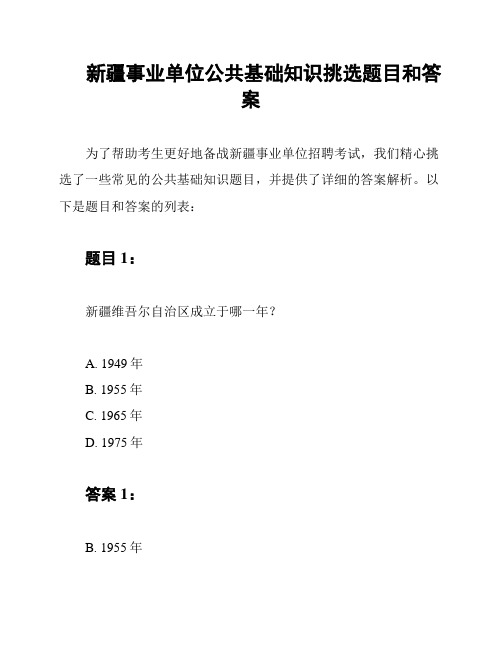 新疆事业单位公共基础知识挑选题目和答案

为了帮助考生更好地备战新疆事业单位招聘考试，我们精心挑选了一些常见的公共基础知识题目，并提供了详细的答案解析。以下是题目和答案的列表：

题目 1：

新疆维吾尔自治区成立于哪一年？

A. 1949 年
B. 1955 年
C. 1965 年
D. 1975 年

答案 1：

B. 1955 年